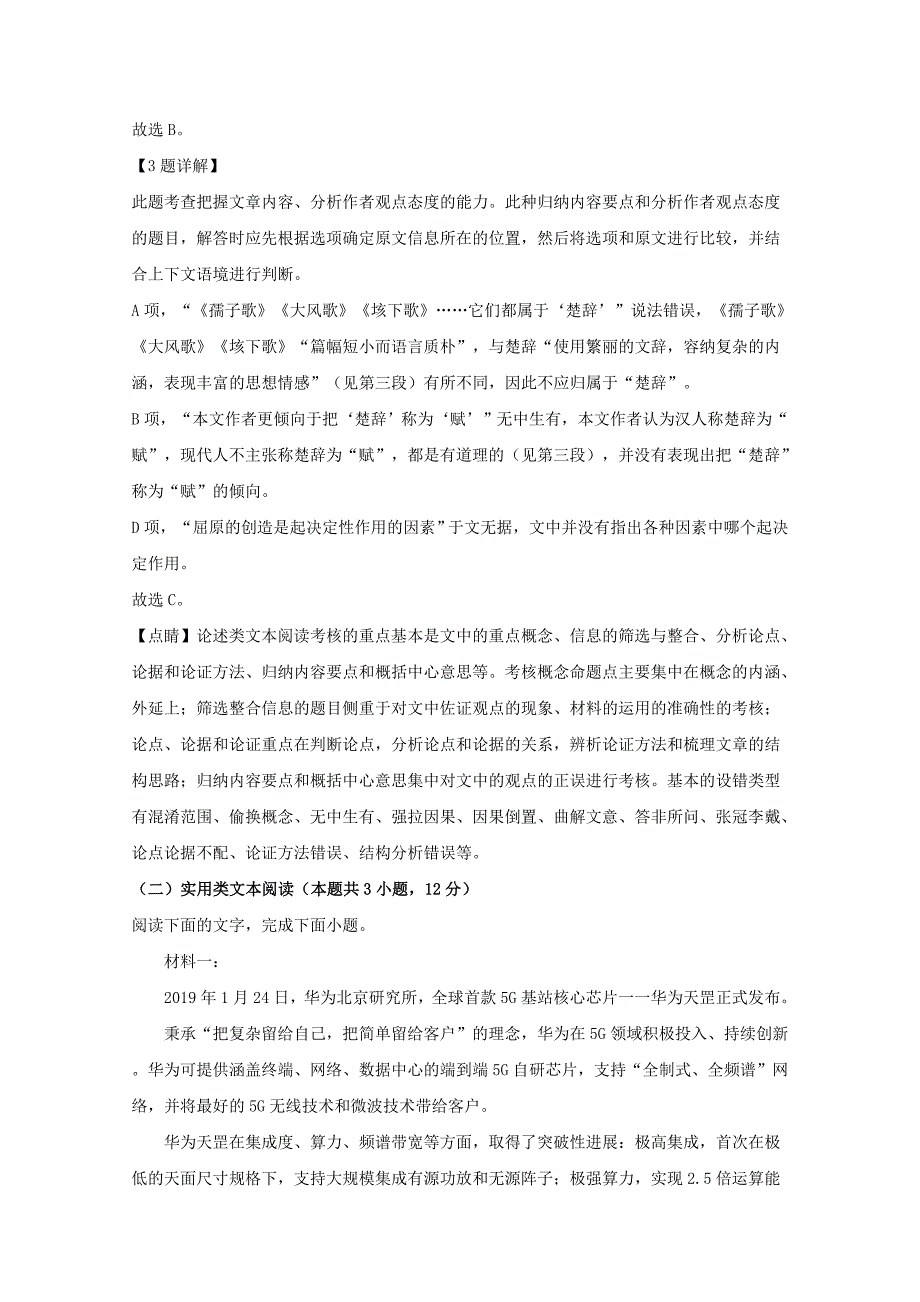 故选 B。

【3 题详解】

此题考查把握文章内容、分析作者观点态度的能力。此种归纳内容要点和分析作者观点态度的题目，解答时应先根据选项确定原文信息所在的位置，然后将选项和原文进行比较，并结合上下文语境进行判断。

A 项，“《孺子歌》《大风歌》《垓下歌》……它们都属于‘楚辞’”说法错误，《孺子歌》《大风歌》《垓下歌》“篇幅短小而语言质朴”，与楚辞“使用繁丽的文辞，容纳复杂的内涵，表现丰富的思想情感”（见第三段）有所不同，因此不应归属于“楚辞”。

B 项，“本文作者更倾向于把‘楚辞’称为‘赋’”无中生有，本文作者认为汉人称楚辞为“赋”，现代人不主张称楚辞为“赋”，都是有道理的（见第三段），并没有表现出把“楚辞”称为“赋”的倾向。

D 项，“屈原的创造是起决定性作用的因素”于文无据，文中并没有指出各种因素中哪个起决定作用。

故选 C。

【点睛】论述类文本阅读考核的重点基本是文中的重点概念、信息的筛选与整合、分析论点、论据和论证方法、归纳内容要点和概括中心意思等。考核概念命题点主要集中在概念的内涵、外延上；筛选整合信息的题目侧重于对文中佐证观点的现象、材料的运用的准确性的考核；论点、论据和论证重点在判断论点，分析论点和论据的关系，辨析论证方法和梳理文章的结构思路；归纳内容要点和概括中心意思集中对文中的观点的正误进行考核。基本的设错类型有混淆范围、偷换概念、无中生有、强拉因果、因果倒置、曲解文意、答非所问、张冠李戴、论点论据不配、论证方法错误、结构分析错误等。

（二）实用类文本阅读（本题共 3 小题，12 分）

阅读下面的文字，完成下面小题。

材料一：

2019 年 1 月 24 日，华为北京研究所，全球首款 5G 基站核心芯片——华为天罡正式发布。

秉承“把复杂留给自己，把简单留给客户”的理念，华为在 5G 领域积极投入、持续创新。华为可提供涵盖终端、网络、数据中心的端到端 5G 自研芯片，支持“全制式、全频谱”网络，并将最好的 5G 无线技术和微波技术带给客户。

华为天罡在集成度、算力、频谱带宽等方面，取得了突破性进展：极高集成，首次在极低的天面尺寸规格下，支持大规模集成有源功放和无源阵子；极强算力，实现 2.5 倍运算能